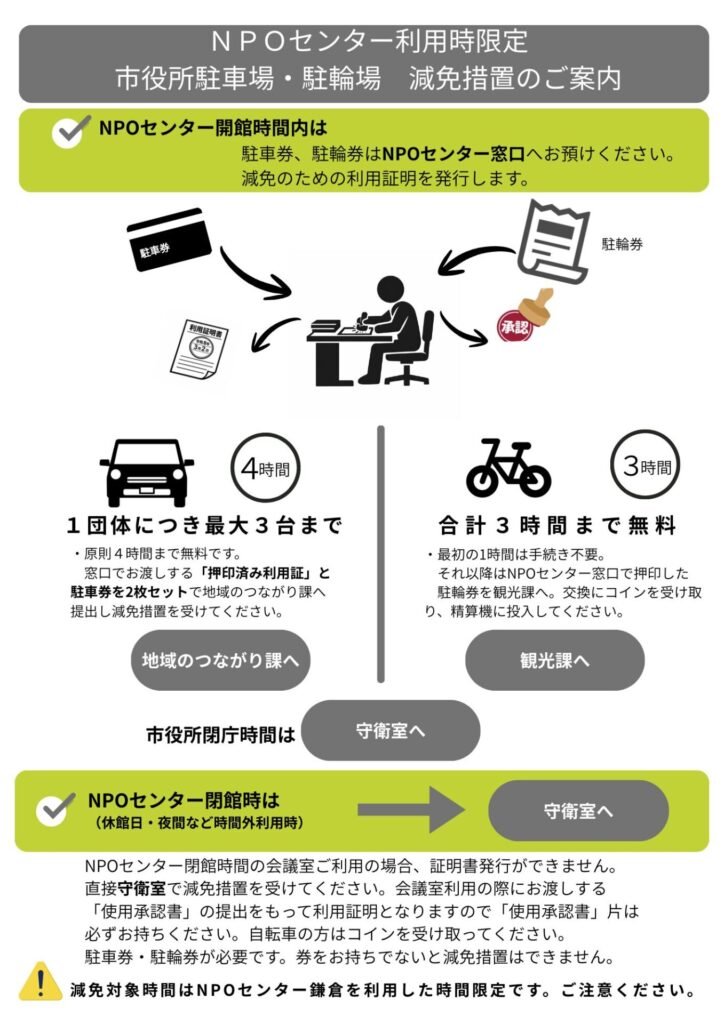 ＮＰＯセンター利用時限定
市役所駐車場・駐輪場　減免措置のご案内

NPOセンター開館時間内は
駐車券、駐輪券はNPOセンター窓口へお預けください。
減免のための利用証明を発行します。

駐車券

駐輪券

利用証明書

承認

4時間

1団体につき最大3台まで

・原則４時間まで無料です。
窓口でお渡しする「押印済み利用証」と駐車券を2枚セットで地域のつながり課へ提出し減免措置を受けてください。

地域のつながり課へ

3時間

合計３時間まで無料

・最初の1時間は手続き不要。
それ以降はNPOセンター窓口で押印した駐輪券を観光課へ。交換にコインを受け取り、精算機に投入してください。

観光課へ

市役所閉庁時間は

守衛室へ

NPOセンター閉館時は
（休館日・夜間など時間外利用時）

守衛室へ

NPOセンター閉館時間の会議室ご利用の場合、証明書発行ができません。
直接守衛室で減免措置を受けてください。会議室利用の際にお渡しする「使用承認書」の提出をもって利用証明となりますので「使用承認書」片は必ずお持ちください。自転車の方はコインを受け取ってください。
駐車券・駐輪券が必要です。券をお持ちでないと減免措置はできません。

減免対象時間はNPOセンター鎌倉を利用した時間限定です。ご注意ください。